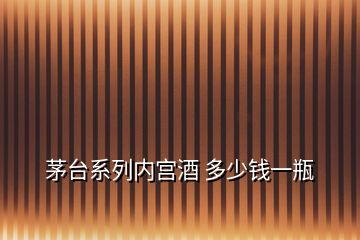 茅台系列内宫酒 多少钱一瓶